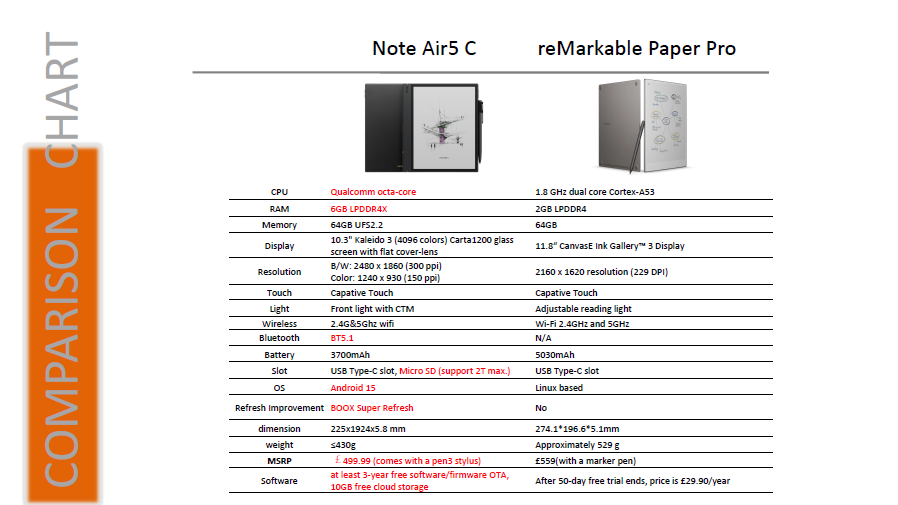 COMPARISON CHART

| | Note Air5 C | reMarkable Paper Pro |
|---|---|---|
| CPU | Qualcomm octa-core | 1.8 GHz dual core Cortex-A53 |
| RAM | 6GB LPDDR4X | 2GB LPDDR4 |
| Memory | 64GB UFS2.2 | 64GB |
| Display | 10.3" Kaleido 3 (4096 colors) Carta1200 glass screen with flat cover-lens | 11.8" CanvasE Ink Gallery™ 3 Display |
| Resolution | B/W: 2480 x 1860 (300 ppi) Color: 1240 x 930 (150 ppi) | 2160 x 1620 resolution (229 DPI) |
| Touch | Capative Touch | Capative Touch |
| Light | Front light with CTM | Adjustable reading light |
| Wireless | 2.4G&5Ghz wifi | Wi-Fi 2.4GHz and 5GHz |
| Bluetooth | BT5.1 | N/A |
| Battery | 3700mAh | 5030mAh |
| Slot | USB Type-C slot, Micro SD (support 2T max.) | USB Type-C slot |
| OS | Android 15 | Linux based |
| Refresh Improvement | BOOX Super Refresh | No |
| dimension | 225x1924x5.8 mm | 274.1*196.6*5.1mm |
| weight | ≤430g | Approximately 529 g |
| MSRP | £ 499.99 (comes with a pen3 stylus) | £559(with a marker pen) |
| Software | at least 3-year free software/firmware OTA, 10GB free cloud storage | After 50-day free trial ends, price is £29.90/year |